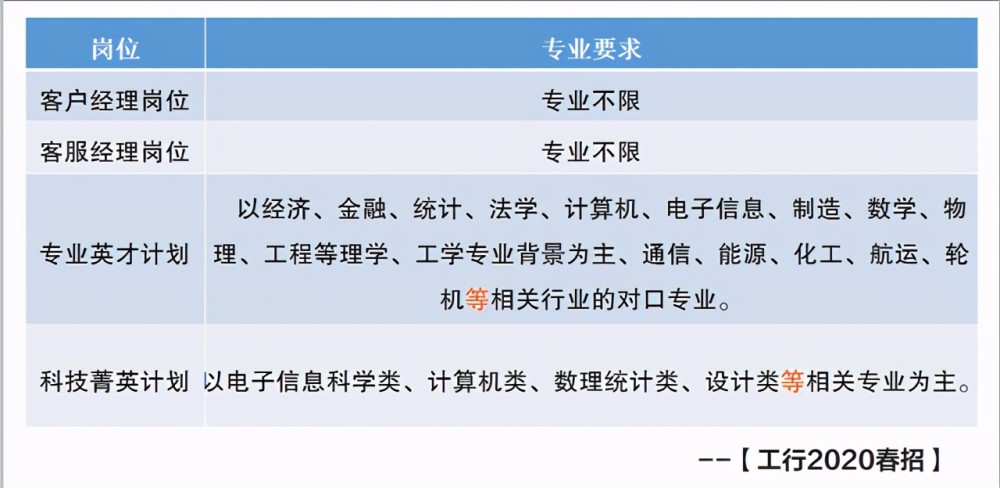 | 岗位 | 专业要求 |
|---|---|
| 客户经理岗位 | 专业不限 |
| 客服经理岗位 | 专业不限 |
| 专业英才计划 | 以经济、金融、统计、法学、计算机、电子信息、制造、数学、物理、工程等理学、工学专业背景为主、通信、能源、化工、航运、轮机等相关行业的对口专业。 |
| 科技菁英计划 | 以电子信息科学类、计算机类、数理统计类、设计类等相关专业为主。 |

--【工行2020春招】